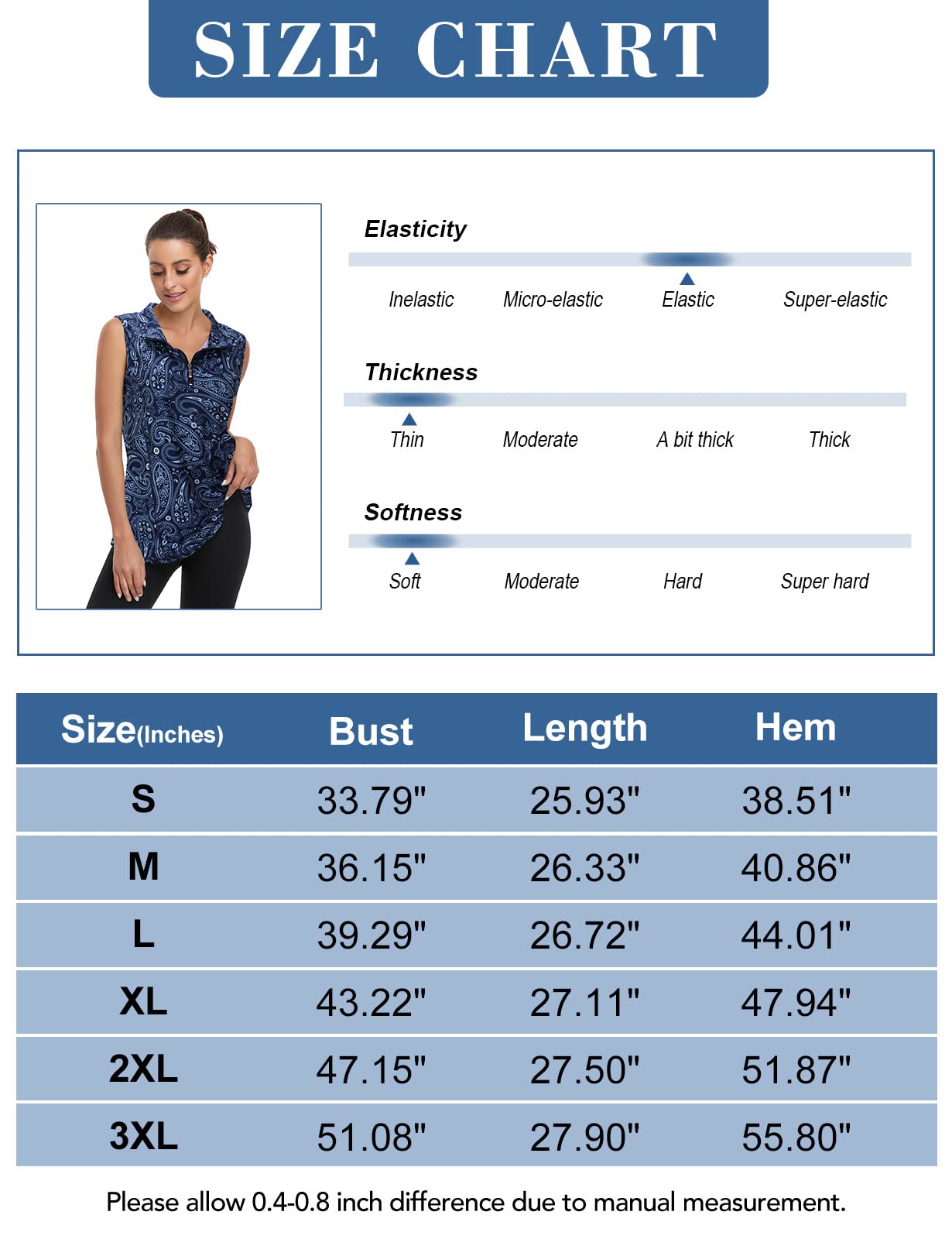 SIZE CHART

Elasticity

Inelastic Micro-elastic Elastic Super-elastic

Thickness

Thin Moderate A bit thick Thick

Softness

Soft Moderate Hard Super hard

| Size(Inches) | Bust | Length | Hem |
|---|---|---|---|
| S | 33.79" | 25.93" | 38.51" |
| M | 36.15" | 26.33" | 40.86" |
| L | 39.29" | 26.72" | 44.01" |
| XL | 43.22" | 27.11" | 47.94" |
| 2XL | 47.15" | 27.50" | 51.87" |
| 3XL | 51.08" | 27.90" | 55.80" |

Please allow 0.4-0.8 inch difference due to manual measurement.